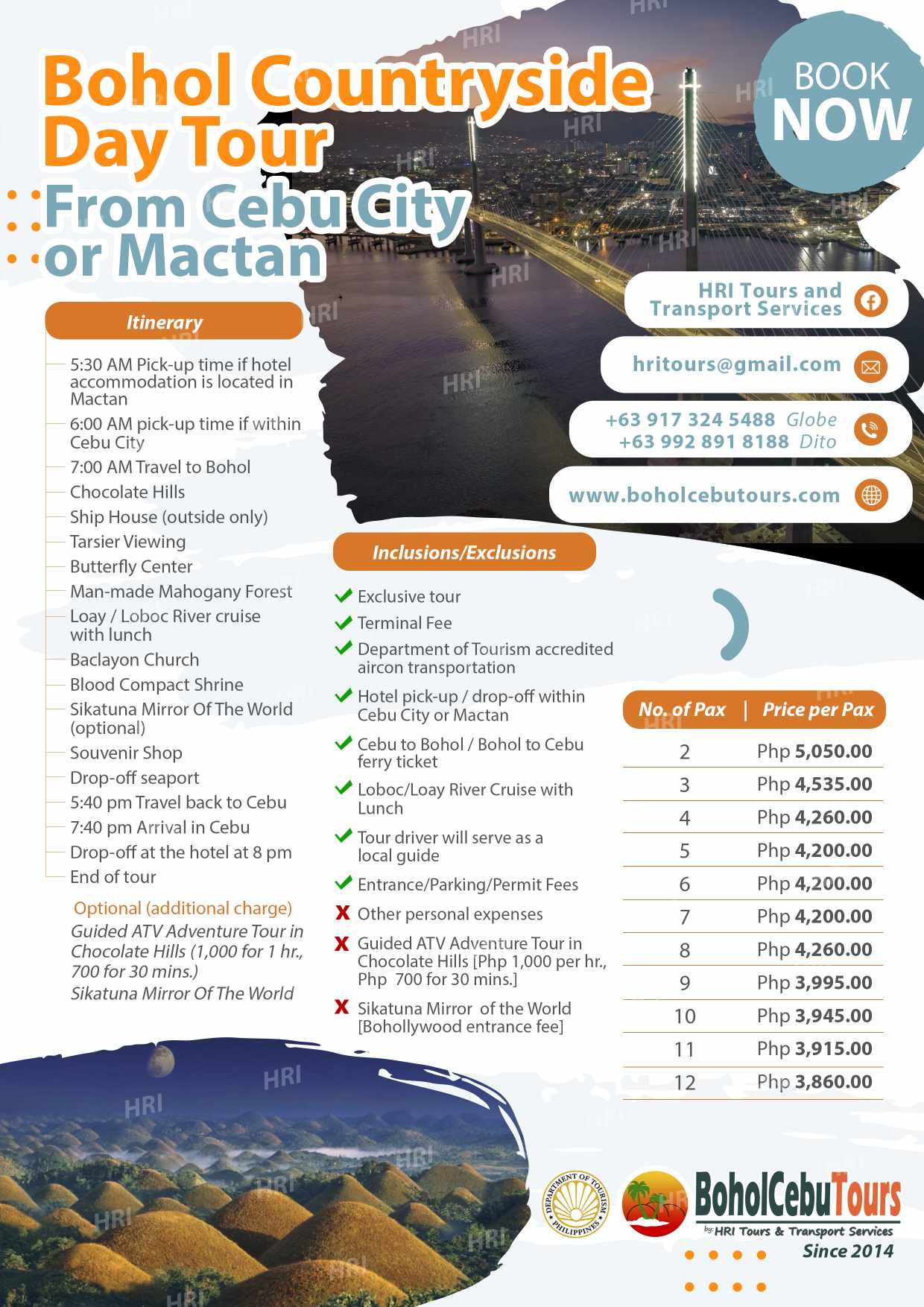 Bohol Countryside Day Tour
From Cebu City or Mactan

BOOK NOW

HRI Tours and Transport Services

hritours@gmail.com

+63 917 324 5488 Globe
+63 992 891 8188 Dito

www.boholcebutours.com

Itinerary

5:30 AM Pick-up time if hotel accommodation is located in Mactan
6:00 AM pick-up time if within Cebu City
7:00 AM Travel to Bohol
Chocolate Hills
Ship House (outside only)
Tarsier Viewing
Butterfly Center
Man-made Mahogany Forest
Loay / Loboc River cruise with lunch
Baclayon Church
Blood Compact Shrine
Sikatuna Mirror Of The World (optional)
Souvenir Shop
Drop-off seaport
5:40 pm Travel back to Cebu
7:40 pm Arrival in Cebu
Drop-off at the hotel at 8 pm
End of tour

Optional (additional charge)
Guided ATV Adventure Tour in Chocolate Hills (1,000 for 1 hr., 700 for 30 mins.)
Sikatuna Mirror Of The World

Inclusions/Exclusions

Exclusive tour
Terminal Fee
Department of Tourism accredited aircon transportation
Hotel pick-up / drop-off within Cebu City or Mactan
Cebu to Bohol / Bohol to Cebu ferry ticket
Loboc/Loay River Cruise with Lunch
Tour driver will serve as a local guide
Entrance/Parking/Permit Fees
X Other personal expenses
X Guided ATV Adventure Tour in Chocolate Hills [Php 1,000 per hr., Php 700 for 30 mins.]
X Sikatuna Mirror of the World [Bohollywood entrance fee]

| No. of Pax | Price per Pax |
|---|---|
| 2 | Php 5,050.00 |
| 3 | Php 4,535.00 |
| 4 | Php 4,260.00 |
| 5 | Php 4,200.00 |
| 6 | Php 4,200.00 |
| 7 | Php 4,200.00 |
| 8 | Php 4,260.00 |
| 9 | Php 3,995.00 |
| 10 | Php 3,945.00 |
| 11 | Php 3,915.00 |
| 12 | Php 3,860.00 |

DEPARTMENT OF TOURISM PHILIPPINES

BoholCebuTours
by: HRI Tours & Transport Services
Since 2014